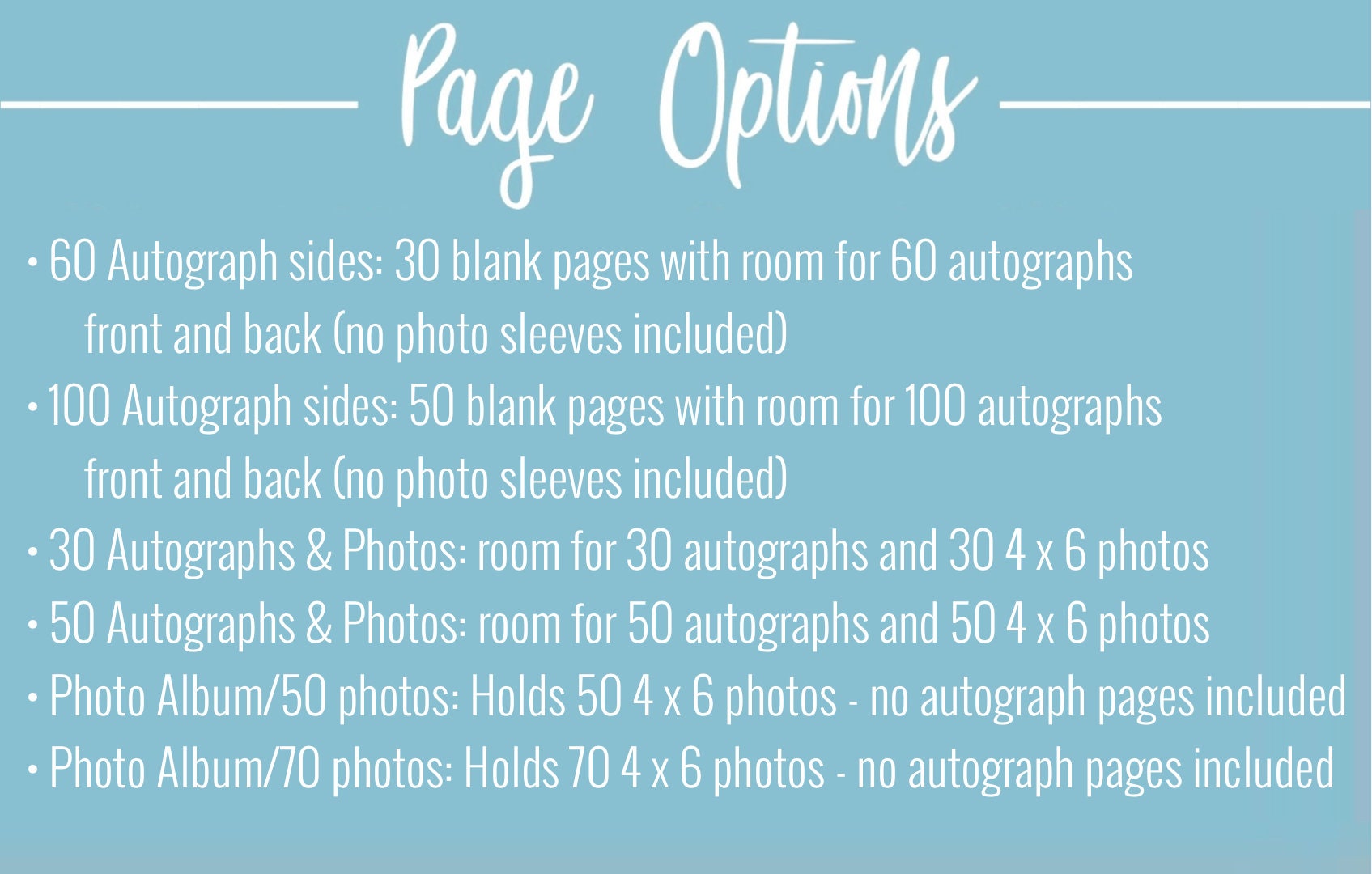 Page Options

• 60 Autograph sides: 30 blank pages with room for 60 autographs front and back (no photo sleeves included)
• 100 Autograph sides: 50 blank pages with room for 100 autographs front and back (no photo sleeves included)
• 30 Autographs & Photos: room for 30 autographs and 30 4 x 6 photos
• 50 Autographs & Photos: room for 50 autographs and 50 4 x 6 photos
• Photo Album/50 photos: Holds 50 4 x 6 photos - no autograph pages included
• Photo Album/70 photos: Holds 70 4 x 6 photos - no autograph pages included